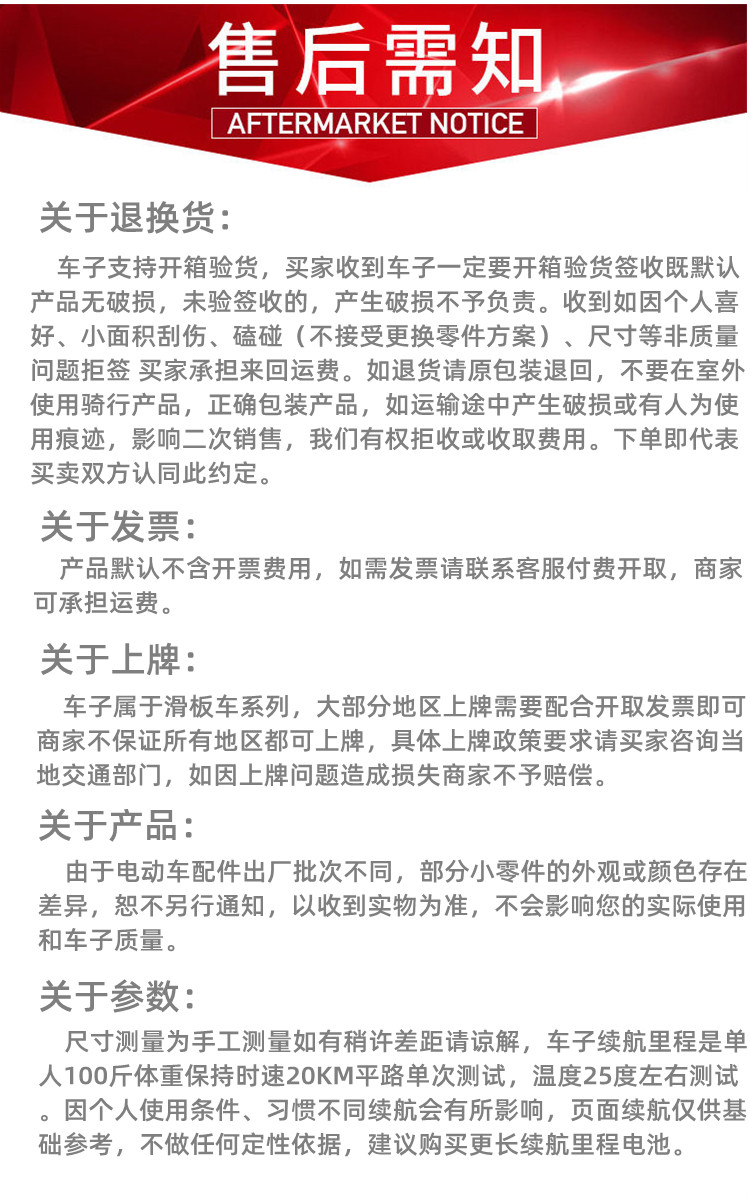 售后需知
AFTERMARKET NOTICE

关于退换货:
车子支持开箱验货，买家收到车子一定要开箱验货签收既默认产品无破损，未验签收的，产生破损不予负责。收到如因个人喜好、小面积刮伤、磕碰（不接受更换零件方案）、尺寸等非质量问题拒签 买家承担来回运费。如退货请原包装退回，不要在室外使用骑行产品，正确包装产品，如运输途中产生破损或有人为使用痕迹，影响二次销售，我们有权拒收或收取费用。下单即代表买卖双方认同此约定。

关于发票:
产品默认不含开票费用，如需发票请联系客服付费开取，商家可承担运费。

关于上牌:
车子属于滑板车系列，大部分地区上牌需要配合开取发票即可商家不保证所有地区都可上牌，具体上牌政策要求请买家咨询当地交通部门，如因上牌问题造成损失商家不予赔偿。

关于产品:
由于电动车配件出厂批次不同，部分小零件的外观或颜色存在差异，恕不另行通知，以收到实物为准，不会影响您的实际使用和车子质量。

关于参数:
尺寸测量为手工测量如有稍许差距请谅解，车子续航里程是单人100斤体重保持时速20KM平路单次测试，温度25度左右测试。因个人使用条件、习惯不同续航会有所影响，页面续航仅供基础参考，不做任何定性依据，建议购买更长续航里程电池。